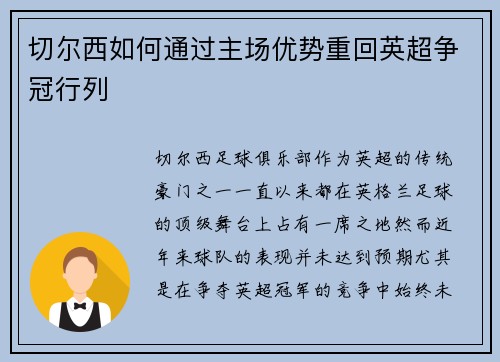 切尔西如何通过主场优势重回英超争冠行列

切尔西足球俱乐部作为英超的传统豪门之一一直以来都在英格兰足球的顶级舞台上占有一席之地然而近年来球队的表现并未达到预期尤其是在争夺英超冠军的竞争中始终未